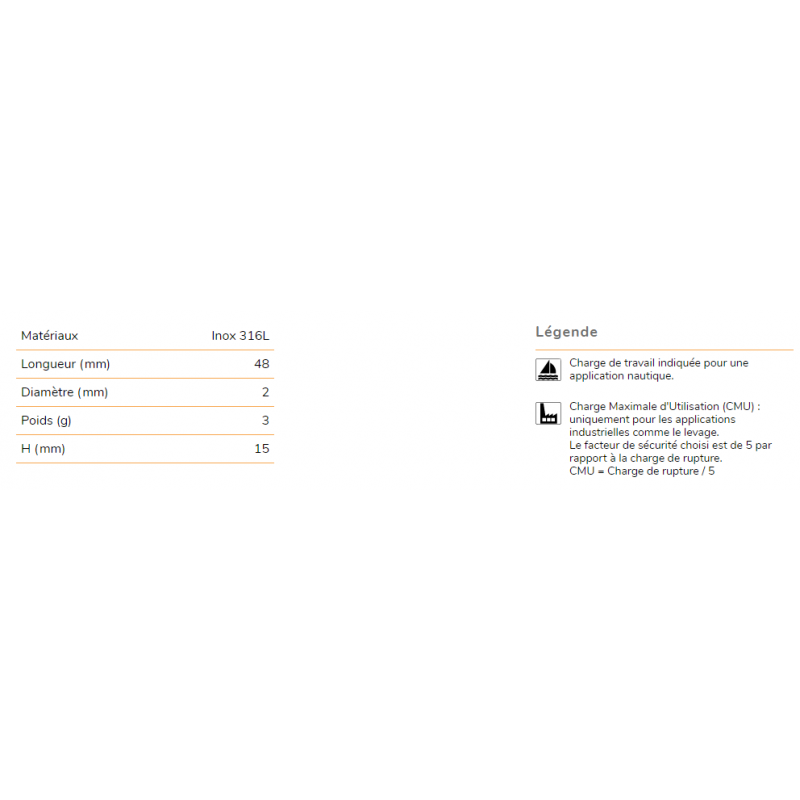 | Matériaux | Inox 316L |
|---|---|
| Longueur (mm) | 48 |
| Diamètre (mm) | 2 |
| Poids (g) | 3 |
| H (mm) | 15 |

Légende

Charge de travail indiquée pour une application nautique.

Charge Maximale d'Utilisation (CMU) : uniquement pour les applications industrielles comme le levage.
Le facteur de sécurité choisi est de 5 par rapport à la charge de rupture.
CMU = Charge de rupture / 5